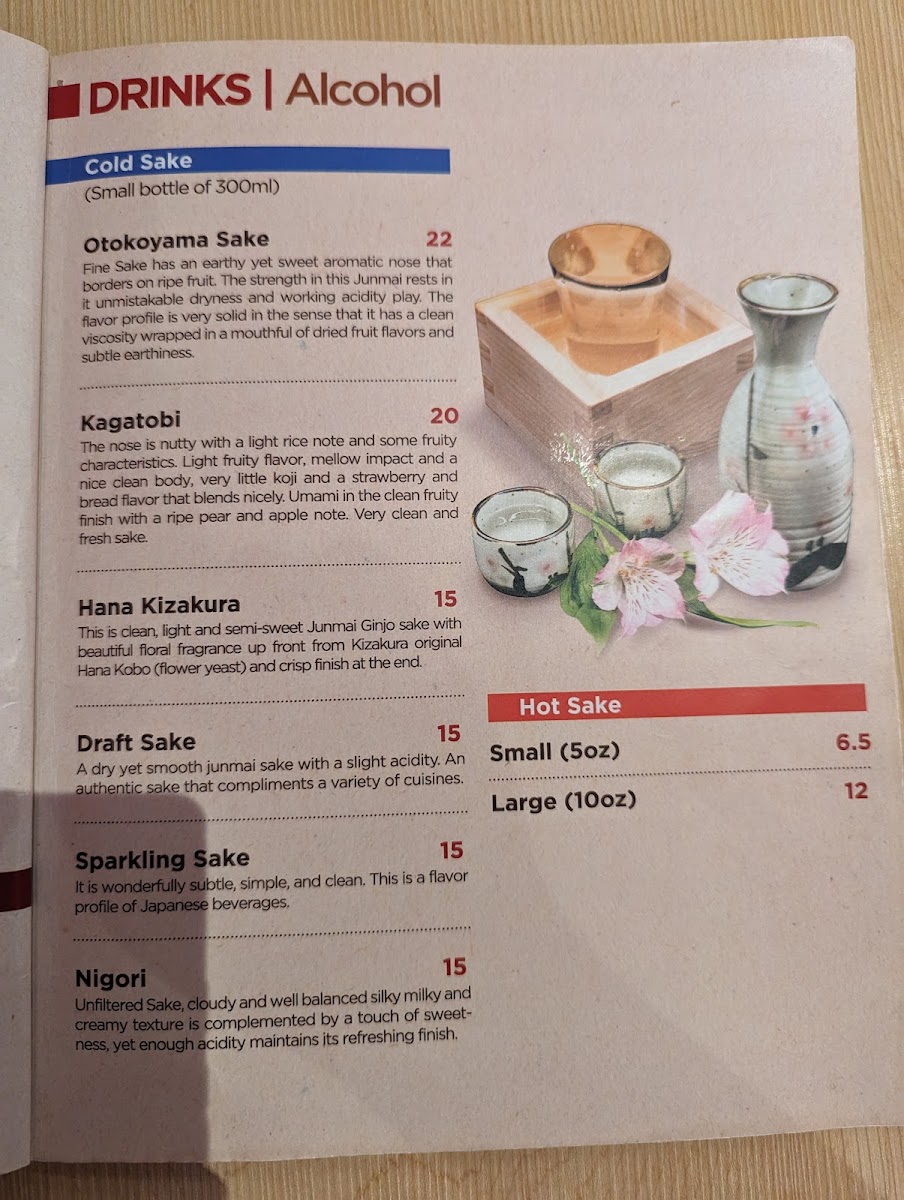 DRINKS | Alcohol

Cold Sake
(Small bottle of 300ml)

Otokoyama Sake 22
Fine Sake has an earthy yet sweet aromatic nose that borders on ripe fruit. The strength in this Junmai rests in it unmistakable dryness and working acidity play. The flavor profile is very solid in the sense that it has a clean viscosity wrapped in a mouthful of dried fruit flavors and subtle earthiness.

Kagatobi 20
The nose is nutty with a light rice note and some fruity characteristics. Light fruity flavor, mellow impact and a nice clean body, very little koji and a strawberry and bread flavor that blends nicely. Umami in the clean fruity finish with a ripe pear and apple note. Very clean and fresh sake.

Hana Kizakura 15
This is clean, light and semi-sweet Junmai Ginjo sake with beautiful floral fragrance up front from Kizakura original Hana Kobo (flower yeast) and crisp finish at the end.

Draft Sake 15
A dry yet smooth junmai sake with a slight acidity. An authentic sake that compliments a variety of cuisines.

Sparkling Sake 15
It is wonderfully subtle, simple, and clean. This is a flavor profile of Japanese beverages.

Nigori 15
Unfiltered Sake, cloudy and well balanced silky milky and creamy texture is complemented by a touch of sweetness, yet enough acidity maintains its refreshing finish.

Hot Sake
Small (5oz) 6.5
Large (10oz) 12